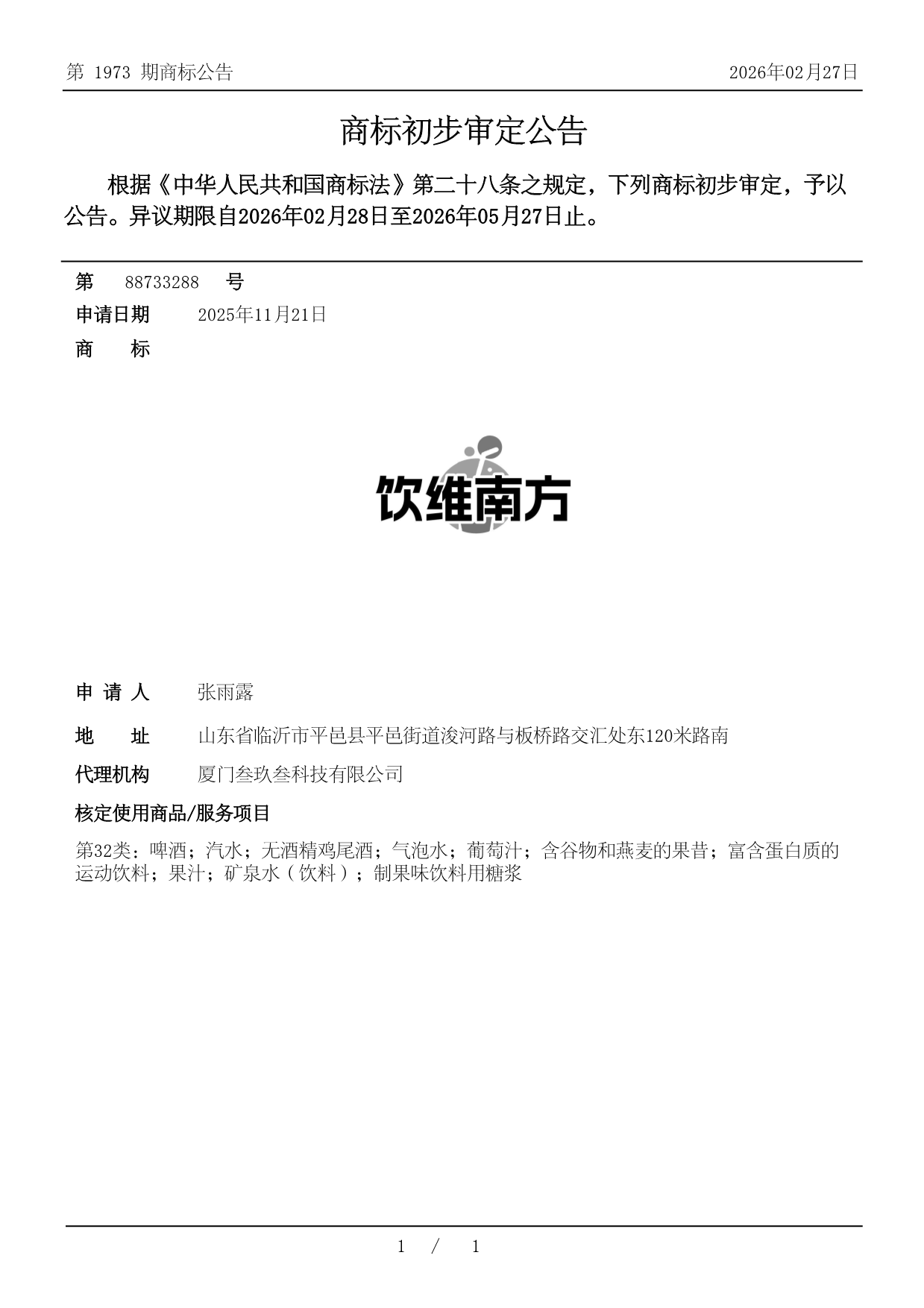 第 1973 期商标公告

2026年02月27日

商标初步审定公告

根据《中华人民共和国商标法》第二十八条之规定，下列商标初步审定，予以公告。异议期限自2026年02月28日至2026年05月27日止。

第 88733288 号

申请日期 2025年11月21日

商 标

饮维南方

申 请 人 张雨露

地 址 山东省临沂市平邑县平邑街道浚河路与板桥路交汇处东120米路南

代理机构 厦门叁玖叁科技有限公司

核定使用商品/服务项目

第32类：啤酒；汽水；无酒精鸡尾酒；气泡水；葡萄汁；含谷物和燕麦的果昔；富含蛋白质的运动饮料；果汁；矿泉水（饮料）；制果味饮料用糖浆

1 / 1